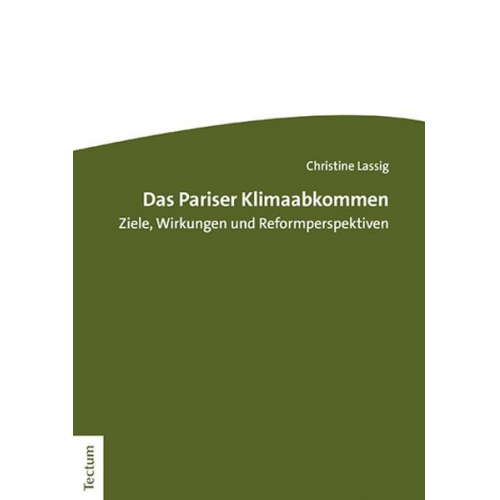 Christine Lassig

Das Pariser Klimaabkommen
Ziele, Wirkungen und Reformperspektiven

Tectum